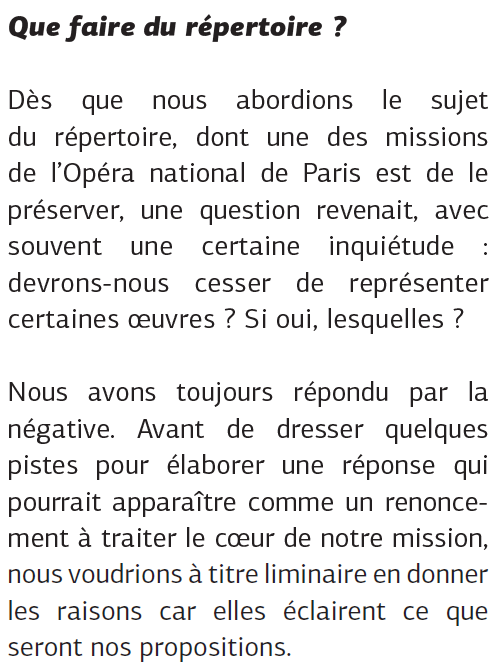 Que faire du répertoire ?

Dès que nous abordions le sujet du répertoire, dont une des missions de l'Opéra national de Paris est de le préserver, une question revenait, avec souvent une certaine inquiétude : devrons-nous cesser de représenter certaines œuvres ? Si oui, lesquelles ?

Nous avons toujours répondu par la négative. Avant de dresser quelques pistes pour élaborer une réponse qui pourrait apparaître comme un renoncement à traiter le cœur de notre mission, nous voudrions à titre liminaire en donner les raisons car elles éclairent ce que seront nos propositions.